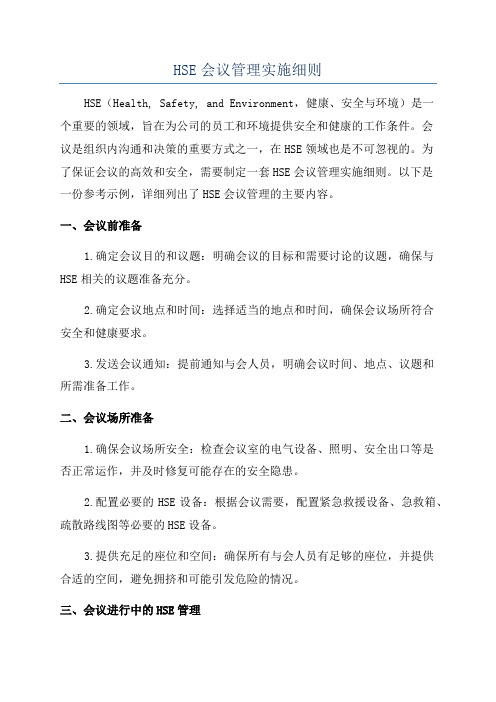 HSE 会议管理实施细则

HSE（Health, Safety, and Environment，健康、安全与环境）是一个重要的领域，旨在为公司的员工和环境提供安全和健康的工作条件。会议是组织内沟通和决策的重要方式之一，在 HSE 领域也是不可忽视的。为了保证会议的高效和安全，需要制定一套 HSE 会议管理实施细则。以下是一份参考示例，详细列出了 HSE 会议管理的主要内容。

一、会议前准备

1.确定会议目的和议题：明确会议的目标和需要讨论的议题，确保与 HSE 相关的议题准备充分。

2.确定会议地点和时间：选择适当的地点和时间，确保会议场所符合安全和健康要求。

3.发送会议通知：提前通知与会人员，明确会议时间、地点、议题和所需准备工作。

二、会议场所准备

1.确保会议场所安全：检查会议室的电气设备、照明、安全出口等是否正常运作，并及时修复可能存在的安全隐患。

2.配置必要的 HSE 设备：根据会议需要，配置紧急救援设备、急救箱、疏散路线图等必要的 HSE 设备。

3.提供充足的座位和空间：确保所有与会人员有足够的座位，并提供合适的空间，避免拥挤和可能引发危险的情况。

三、会议进行中的 HSE 管理